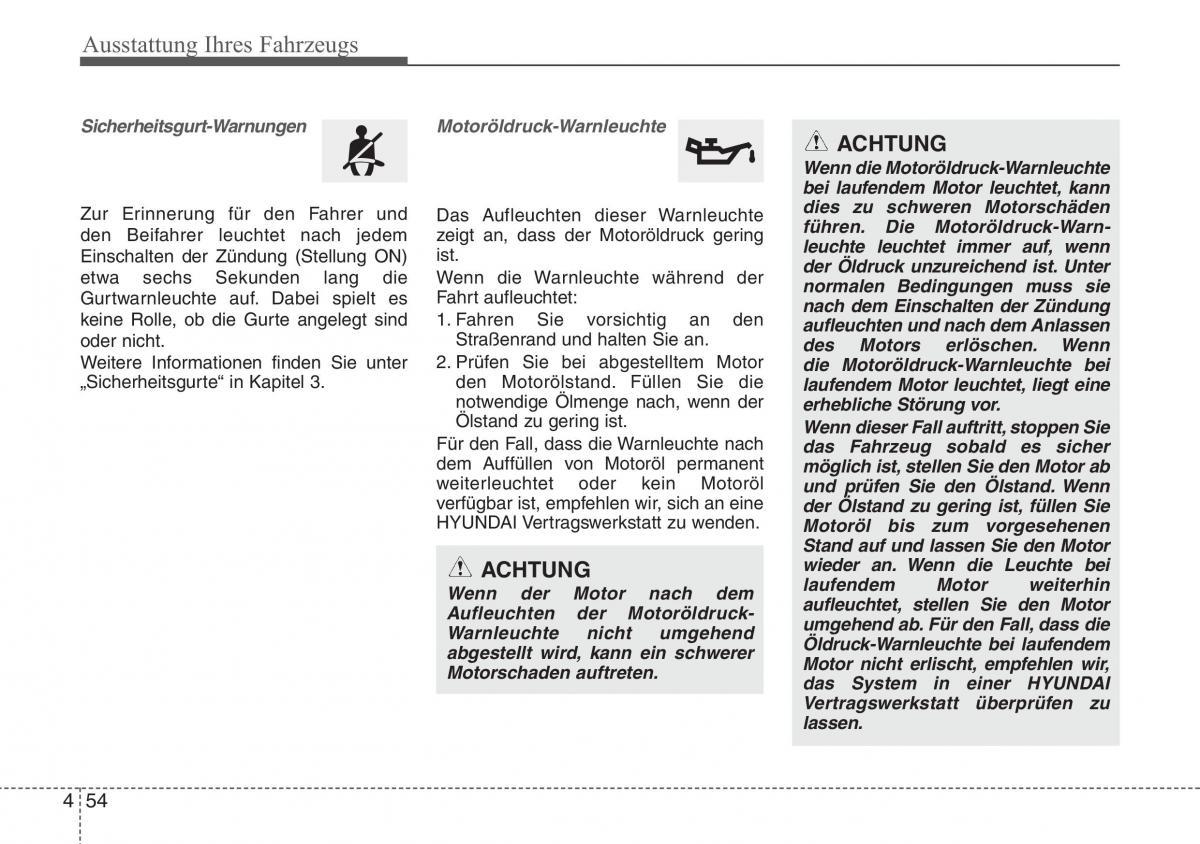 Ausstattung Ihres Fahrzeugs

Sicherheitsgurt-Warnungen

Zur Erinnerung für den Fahrer und den Beifahrer leuchtet nach jedem Einschalten der Zündung (Stellung ON) etwa sechs Sekunden lang die Gurtwarnleuchte auf. Dabei spielt es keine Rolle, ob die Gurte angelegt sind oder nicht.
Weitere Informationen finden Sie unter „Sicherheitsgurte“ in Kapitel 3.

Motoröldruck-Warnleuchte

Das Aufleuchten dieser Warnleuchte zeigt an, dass der Motoröldruck gering ist.
Wenn die Warnleuchte während der Fahrt aufleuchtet:
1. Fahren Sie vorsichtig an den Straßenrand und halten Sie an.
2. Prüfen Sie bei abgestelltem Motor den Motorölstand. Füllen Sie die notwendige Ölmenge nach, wenn der Ölstand zu gering ist.
Für den Fall, dass die Warnleuchte nach dem Auffüllen von Motoröl permanent weiterleuchtet oder kein Motoröl verfügbar ist, empfehlen wir, sich an eine HYUNDAI Vertragswerkstatt zu wenden.

ACHTUNG
Wenn der Motor nach dem Aufleuchten der Motoröldruck-Warnleuchte nicht umgehend abgestellt wird, kann ein schwerer Motorschaden auftreten.

ACHTUNG
Wenn die Motoröldruck-Warnleuchte bei laufendem Motor leuchtet, kann dies zu schweren Motorschäden führen. Die Motoröldruck-Warnleuchte leuchtet immer auf, wenn der Öldruck unzureichend ist. Unter normalen Bedingungen muss sie nach dem Einschalten der Zündung aufleuchten und nach dem Anlassen des Motors erlöschen. Wenn die Motoröldruck-Warnleuchte bei laufendem Motor leuchtet, liegt eine erhebliche Störung vor.
Wenn dieser Fall auftritt, stoppen Sie das Fahrzeug sobald es sicher möglich ist, stellen Sie den Motor ab und prüfen Sie den Ölstand. Wenn der Ölstand zu gering ist, füllen Sie Motoröl bis zum vorgesehenen Stand auf und lassen Sie den Motor wieder an. Wenn die Leuchte bei laufendem Motor weiterhin aufleuchtet, stellen Sie den Motor umgehend ab. Für den Fall, dass die Öldruck-Warnleuchte bei laufendem Motor nicht erlischt, empfehlen wir, das System in einer HYUNDAI Vertragswerkstatt überprüfen zu lassen.

4 54